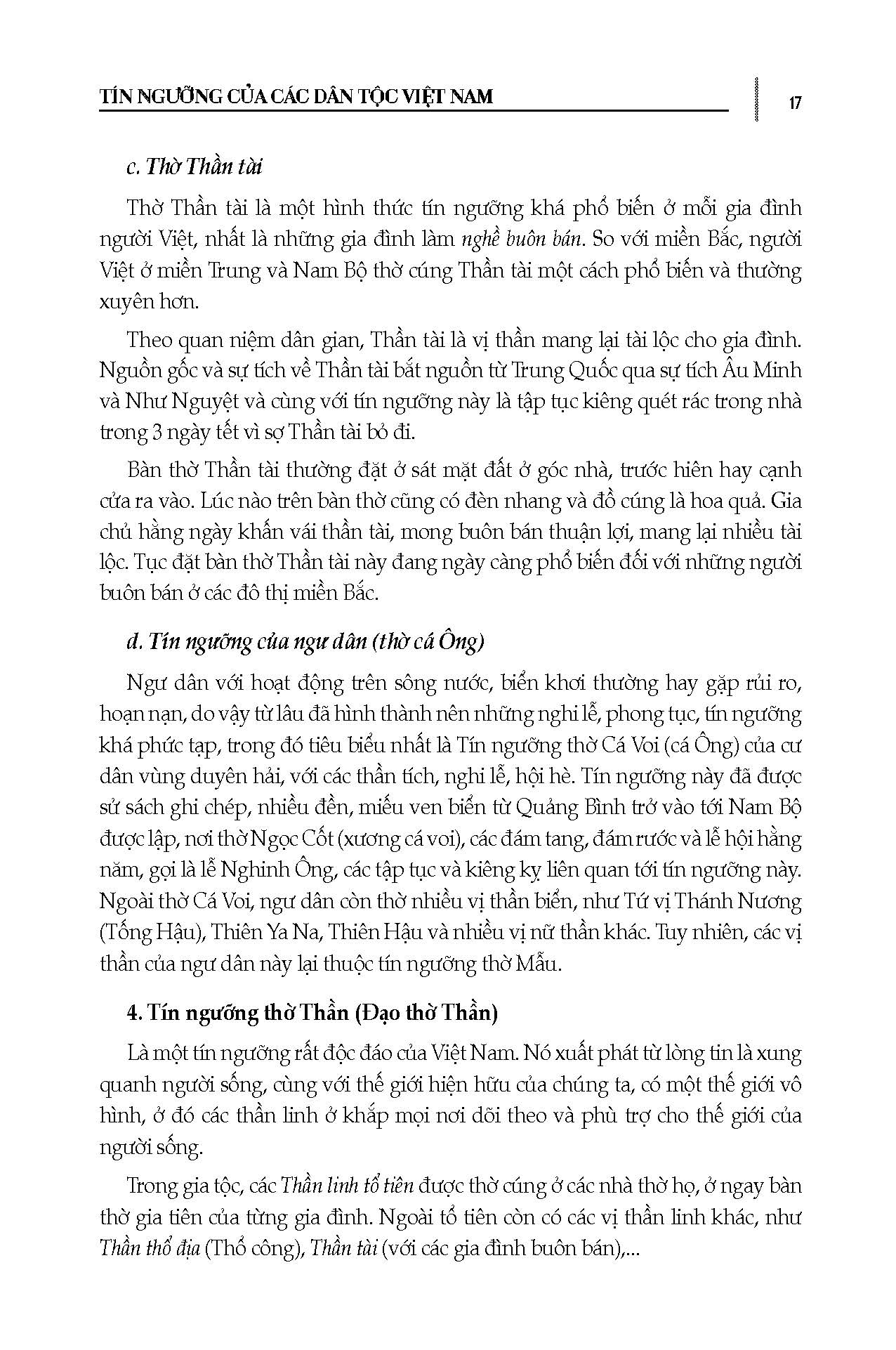 TÍN NGƯỠNG CỦA CÁC DÂN TỘC VIỆT NAM

17

c. Thờ Thần tài

Thờ Thần tài là một hình thức tín ngưỡng khá phổ biến ở mỗi gia đình người Việt, nhất là những gia đình làm nghề buôn bán. So với miền Bắc, người Việt ở miền Trung và Nam Bộ thờ cúng Thần tài một cách phổ biến và thường xuyên hơn.

Theo quan niệm dân gian, Thần tài là vị thần mang lại tài lộc cho gia đình. Nguồn gốc và sự tích về Thần tài bắt nguồn từ Trung Quốc qua sự tích Âu Minh và Như Nguyệt và cùng với tín ngưỡng này là tập tục kiêng quét rác trong nhà trong 3 ngày tết vì sợ Thần tài bỏ đi.

Bàn thờ Thần tài thường đặt ở sát mặt đất ở góc nhà, trước hiên hay cạnh cửa ra vào. Lúc nào trên bàn thờ cũng có đèn nhang và đồ cúng là hoa quả. Gia chủ hằng ngày khấn vái thần tài, mong buôn bán thuận lợi, mang lại nhiều tài lộc. Tục đặt bàn thờ Thần tài này đang ngày càng phổ biến đối với những người buôn bán ở các đô thị miền Bắc.

d. Tín ngưỡng của ngư dân (thờ cá Ông)

Ngư dân với hoạt động trên sông nước, biển khơi thường hay gặp rủi ro, hoạn nạn, do vậy từ lâu đã hình thành nên những nghi lễ, phong tục, tín ngưỡng khá phức tạp, trong đó tiêu biểu nhất là Tín ngưỡng thờ Cá Voi (cá Ông) của cư dân vùng duyên hải, với các thần tích, nghi lễ, hội hè. Tín ngưỡng này đã được sử sách ghi chép, nhiều đền, miếu ven biển từ Quảng Bình trở vào tới Nam Bộ được lập, nơi thờ Ngọc Cốt (xương cá voi), các đám tang, đám rước và lễ hội hằng năm, gọi là lễ Nghinh Ông, các tập tục và kiêng kỵ liên quan tới tín ngưỡng này. Ngoài thờ Cá Voi, ngư dân còn thờ nhiều vị thần biển, như Tứ vị Thánh Nương (Tống Hậu), Thiên Ya Na, Thiên Hậu và nhiều vị nữ thần khác. Tuy nhiên, các vị thần của ngư dân này lại thuộc tín ngưỡng thờ Mẫu.

4. Tín ngưỡng thờ Thần (Đạo thờ Thần)

Là một tín ngưỡng rất độc đáo của Việt Nam. Nó xuất phát từ lòng tin là xung quanh người sống, cùng với thế giới hiện hữu của chúng ta, có một thế giới vô hình, ở đó các thần linh ở khắp mọi nơi dõi theo và phù trợ cho thế giới của người sống.

Trong gia tộc, các Thần linh tổ tiên được thờ cúng ở các nhà thờ họ, ở ngay bàn thờ gia tiên của từng gia đình. Ngoài tổ tiên còn có các vị thần linh khác, như Thần thổ địa (Thổ công), Thần tài (với các gia đình buôn bán),...